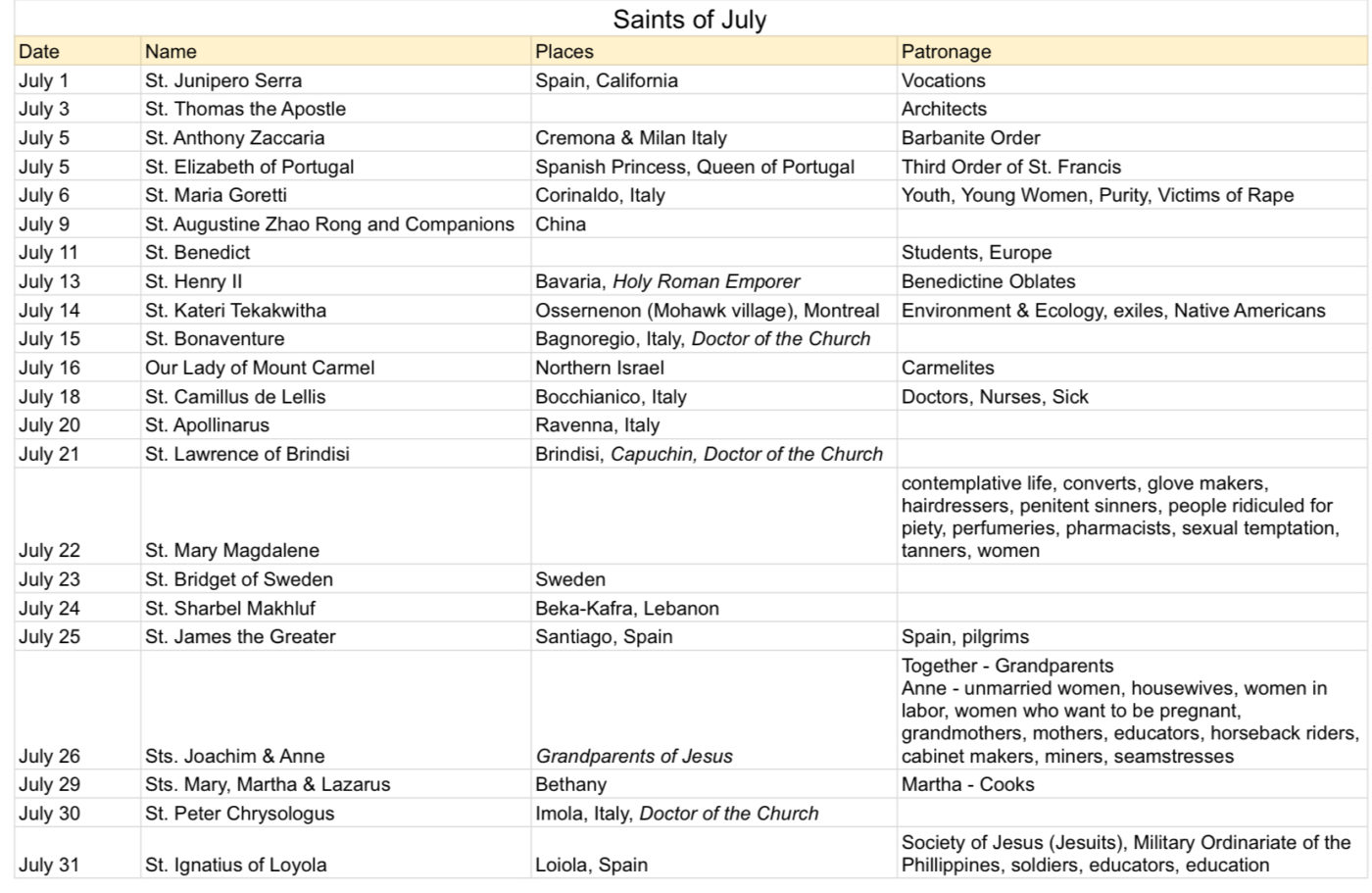 Saints of July

| Date | Name | Places | Patronage |
|---|---|---|---|
| July 1 | St. Junipero Serra | Spain, California | Vocations |
| July 3 | St. Thomas the Apostle | | Architects |
| July 5 | St. Anthony Zaccaria | Cremona & Milan Italy | Barbanite Order |
| July 5 | St. Elizabeth of Portugal | Spanish Princess, Queen of Portugal | Third Order of St. Francis |
| July 6 | St. Maria Goretti | Corinaldo, Italy | Youth, Young Women, Purity, Victims of Rape |
| July 9 | St. Augustine Zhao Rong and Companions | China | |
| July 11 | St. Benedict | | Students, Europe |
| July 13 | St. Henry II | Bavaria, Holy Roman Emporer | Benedictine Oblates |
| July 14 | St. Kateri Tekakwitha | Ossernenon (Mohawk village), Montreal | Environment & Ecology, exiles, Native Americans |
| July 15 | St. Bonaventure | Bagnoregio, Italy, Doctor of the Church | |
| July 16 | Our Lady of Mount Carmel | Northern Israel | Carmelites |
| July 18 | St. Camillus de Lellis | Bocchianico, Italy | Doctors, Nurses, Sick |
| July 20 | St. Apollinarus | Ravenna, Italy | |
| July 21 | St. Lawrence of Brindisi | Brindisi, Capuchin, Doctor of the Church | |
| July 22 | St. Mary Magdalene | | contemplative life, converts, glove makers, hairdressers, penitent sinners, people ridiculed for piety, perfumeries, pharmacists, sexual temptation, tanners, women |
| July 23 | St. Bridget of Sweden | Sweden | |
| July 24 | St. Sharbel Makhluf | Beka-Kafra, Lebanon | |
| July 25 | St. James the Greater | Santiago, Spain | Spain, pilgrims |
| July 26 | Sts. Joachim & Anne | Grandparents of Jesus | Together - Grandparents Anne - unmarried women, housewives, women in labor, women who want to be pregnant, grandmothers, mothers, educators, horseback riders, cabinet makers, miners, seamstresses |
| July 29 | Sts. Mary, Martha & Lazarus | Bethany | Martha - Cooks |
| July 30 | St. Peter Chrysologus | Imola, Italy, Doctor of the Church | |
| July 31 | St. Ignatius of Loyola | Loiola, Spain | Society of Jesus (Jesuits), Military Ordinariate of the Phillippines, soldiers, educators, education |